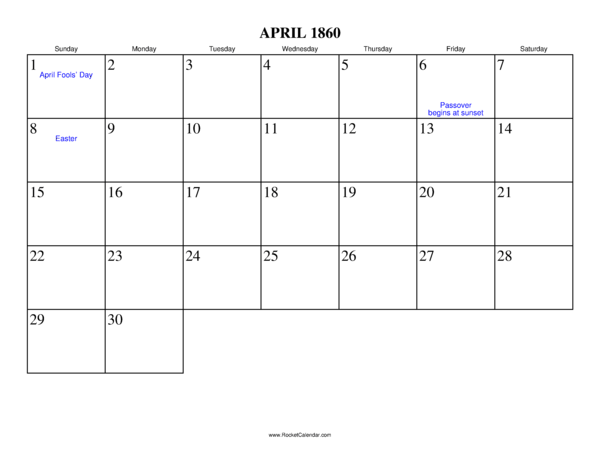 APRIL 1860

| Sunday | Monday | Tuesday | Wednesday | Thursday | Friday | Saturday |
|---|---|---|---|---|---|---|
| 1 April Fools' Day | 2 | 3 | 4 | 5 | 6 Passover begins at sunset | 7 |
| 8 Easter | 9 | 10 | 11 | 12 | 13 | 14 |
| 15 | 16 | 17 | 18 | 19 | 20 | 21 |
| 22 | 23 | 24 | 25 | 26 | 27 | 28 |
| 29 | 30 | | | | | |

www.RocketCalendar.com